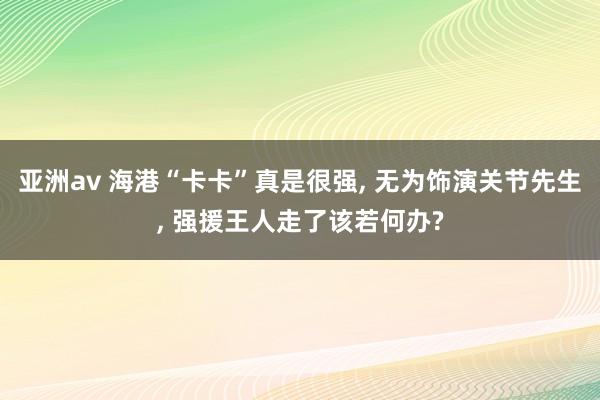 亚洲av 海港“卡卡”真是很强, 无为饰演关节先生, 强援王人走了该若何办?